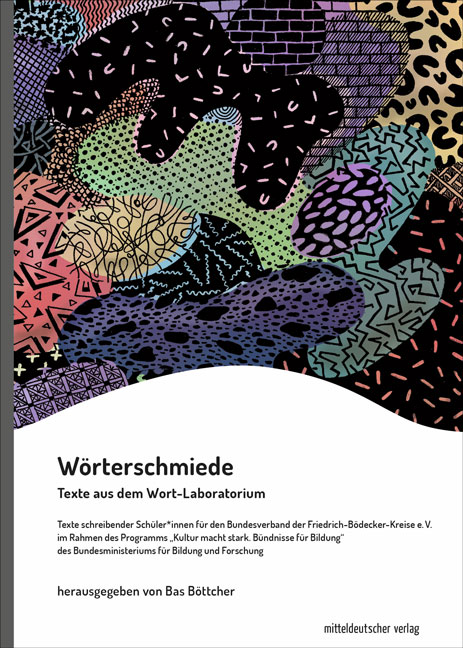 Wörterschmiede

Texte aus dem Wort-Laboratorium

Texte schreibender Schüler*innen für den Bundesverband der Friedrich-Bödecker-Kreise e. V.
im Rahmen des Programms „Kultur macht stark. Bündnisse für Bildung"
des Bundesministeriums für Bildung und Forschung

herausgegeben von Bas Böttcher

mitteldeutscher verlag